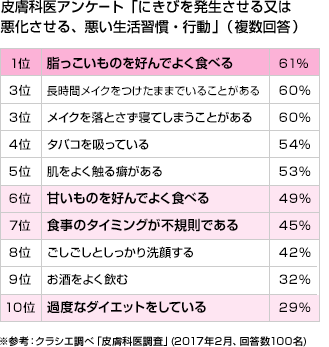 皮膚科医アンケート「にきびを発生させる又は悪化させる、悪い生活習慣・行動」（複数回答）

| 1位 | 脂っこいものを好んでよく食べる | 61% |
|---|---|---|
| 3位 | 長時間メイクをつけたままでいることがある | 60% |
| 3位 | メイクを落とさず寝てしまうことがある | 60% |
| 4位 | タバコを吸っている | 54% |
| 5位 | 肌をよく触る癖がある | 53% |
| 6位 | 甘いものを好んでよく食べる | 49% |
| 7位 | 食事のタイミングが不規則である | 45% |
| 8位 | ごしごしとしっかり洗顔する | 42% |
| 9位 | お酒をよく飲む | 32% |
| 10位 | 過度なダイエットをしている | 29% |

※参考：クラシエ調べ「皮膚科医調査」(2017年2月、回答数100名)